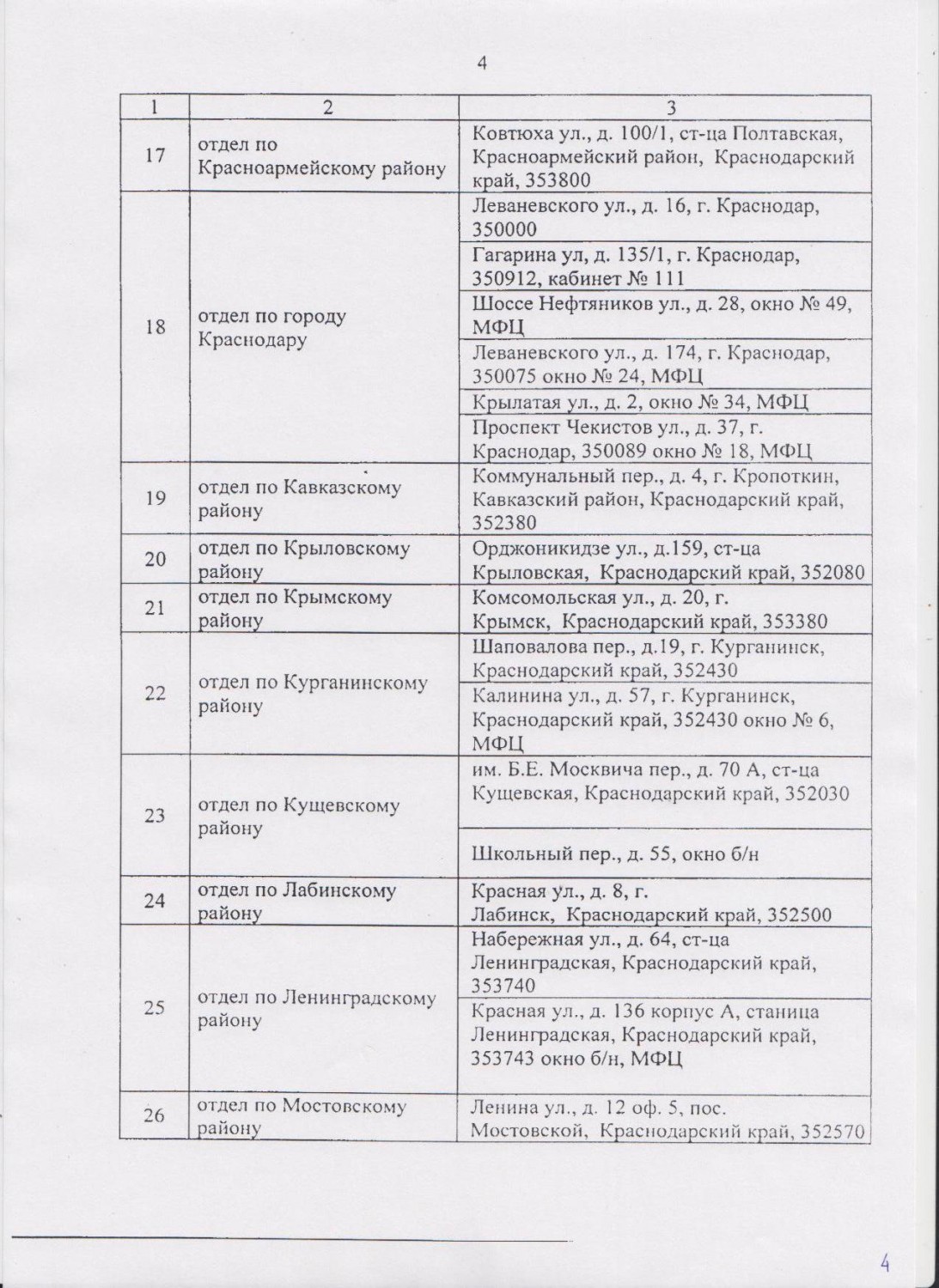 4

| 1 | 2 | 3 |
|---|---|---|
| 17 | отдел по Красноармейскому району | Ковтюха ул., д. 100/1, ст-ца Полтавская, Красноармейский район, Краснодарский край, 353800 |
| 18 | отдел по городу Краснодару | Леваневского ул., д. 16, г. Краснодар, 350000 |
| | | Гагарина ул, д. 135/1, г. Краснодар, 350912, кабинет № 111 |
| | | Шоссе Нефтяников ул., д. 28, окно № 49, МФЦ |
| | | Леваневского ул., д. 174, г. Краснодар, 350075 окно № 24, МФЦ |
| | | Крылатая ул., д. 2, окно № 34, МФЦ |
| | | Проспект Чекистов ул., д. 37, г. Краснодар, 350089 окно № 18, МФЦ |
| 19 | отдел по Кавказскому району | Коммунальный пер., д. 4, г. Кропоткин, Кавказский район, Краснодарский край, 352380 |
| 20 | отдел по Крыловскому району | Орджоникидзе ул., д.159, ст-ца Крыловская, Краснодарский край, 352080 |
| 21 | отдел по Крымскому району | Комсомольская ул., д. 20, г. Крымск, Краснодарский край, 353380 |
| 22 | отдел по Курганинскому району | Шаповалова пер., д.19, г. Курганинск, Краснодарский край, 352430 |
| | | Калинина ул., д. 57, г. Курганинск, Краснодарский край, 352430 окно № 6, МФЦ |
| 23 | отдел по Кущевскому району | им. Б.Е. Москвича пер., д. 70 А, ст-ца Кущевская, Краснодарский край, 352030 |
| | | Школьный пер., д. 55, окно б/н |
| 24 | отдел по Лабинскому району | Красная ул., д. 8, г. Лабинск, Краснодарский край, 352500 |
| 25 | отдел по Ленинградскому району | Набережная ул., д. 64, ст-ца Ленинградская, Краснодарский край, 353740 |
| | | Красная ул., д. 136 корпус А, станица Ленинградская, Краснодарский край, 353743 окно б/н, МФЦ |
| 26 | отдел по Мостовскому району | Ленина ул., д. 12 оф. 5, пос. Мостовской, Краснодарский край, 352570 |

4